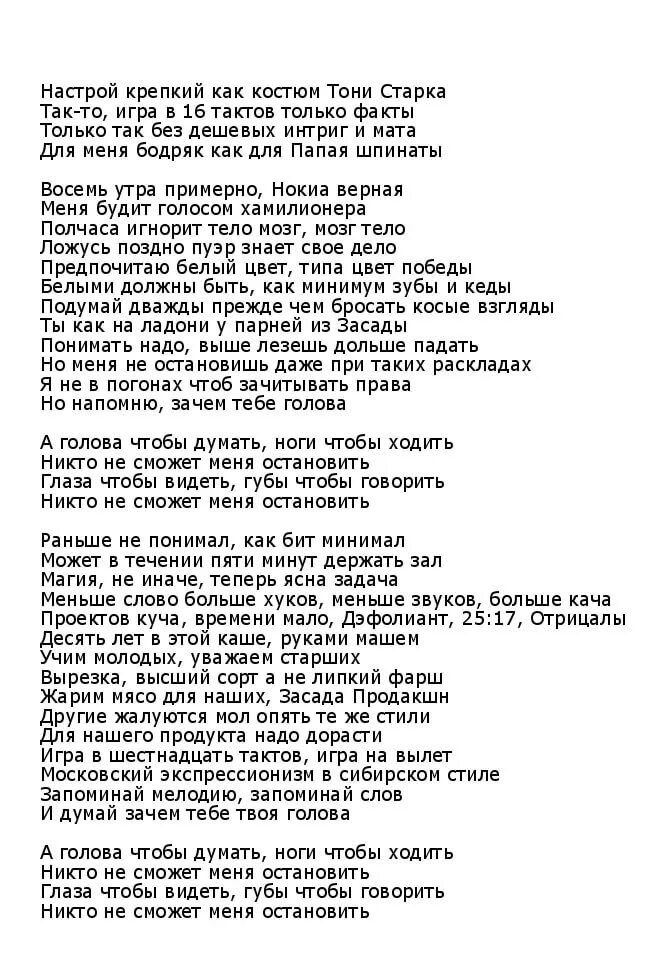 Настрой крепкий как костюм Тони Старка
Так-то, игра в 16 тактов только факты
Только так без дешевых интриг и мата
Для меня бодряк как для Папая шпинаты

Восемь утра примерно, Нокиа верная
Меня будит голосом хамилионера
Полчаса игнорит тело мозг, мозг тело
Ложусь поздно пуэр знает свое дело
Предпочитаю белый цвет, типа цвет победы
Белыми должны быть, как минимум зубы и кеды
Подумай дважды прежде чем бросать косые взгляды
Ты как на ладони у парней из Засады
Понимать надо, выше лезешь дольше падать
Но меня не остановишь даже при таких раскладах
Я не в погонах чтоб зачитывать права
Но напомню, зачем тебе голова

А голова чтобы думать, ноги чтобы ходить
Никто не сможет меня остановить
Глаза чтобы видеть, губы чтобы говорить
Никто не сможет меня остановить

Раньше не понимал, как бит минимал
Может в течении пяти минут держать зал
Магия, не иначе, теперь ясна задача
Меньше слово больше хуков, меньше звуков, больше кача
Проектов куча, времени мало, Дэфолиант, 25:17, Отрицалы
Десять лет в этой каше, руками машем
Учим молодых, уважаем старших
Вырезка, высший сорт а не липкий фарш
Жарим мясо для наших, Засада Продакшн
Другие жалуются мол опять те же стили
Для нашего продукта надо дорасти
Игра в шестнадцать тактов, игра на вылет
Московский экспрессионизм в сибирском стиле
Запоминай мелодию, запоминай слов
И думай зачем тебе твоя голова

А голова чтобы думать, ноги чтобы ходить
Никто не сможет меня остановить
Глаза чтобы видеть, губы чтобы говорить
Никто не сможет меня остановить